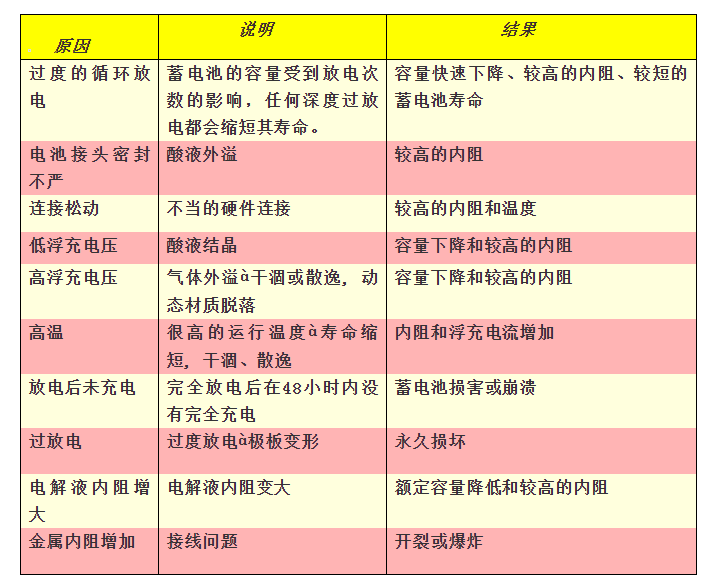 | 原因 | 说明 | 结果 |
|---|---|---|
| 过度的循环放电 | 蓄电池的容量受到放电次数的影响，任何深度过放电都会缩短其寿命。 | 容量快速下降、较高的内阻、较短的蓄电池寿命 |
| 电池接头密封不严 | 酸液外溢 | 较高的内阻 |
| 连接松动 | 不当的硬件连接 | 较高的内阻和温度 |
| 低浮充电压 | 酸液结晶 | 容量下降和较高的内阻 |
| 高浮充电压 | 气体外溢à干涸或散逸，动态材质脱落 | 容量下降和较高的内阻 |
| 高温 | 很高的运行温度à寿命缩短，干涸、散逸 | 内阻和浮充电流增加 |
| 放电后未充电 | 完全放电后在48小时内没有完全充电 | 蓄电池损害或崩溃 |
| 过放电 | 过度放电à极板变形 | 永久损坏 |
| 电解液内阻增大 | 电解液内阻变大 | 额定容量降低和较高的内阻 |
| 金属内阻增加 | 接线问题 | 开裂或爆炸 |